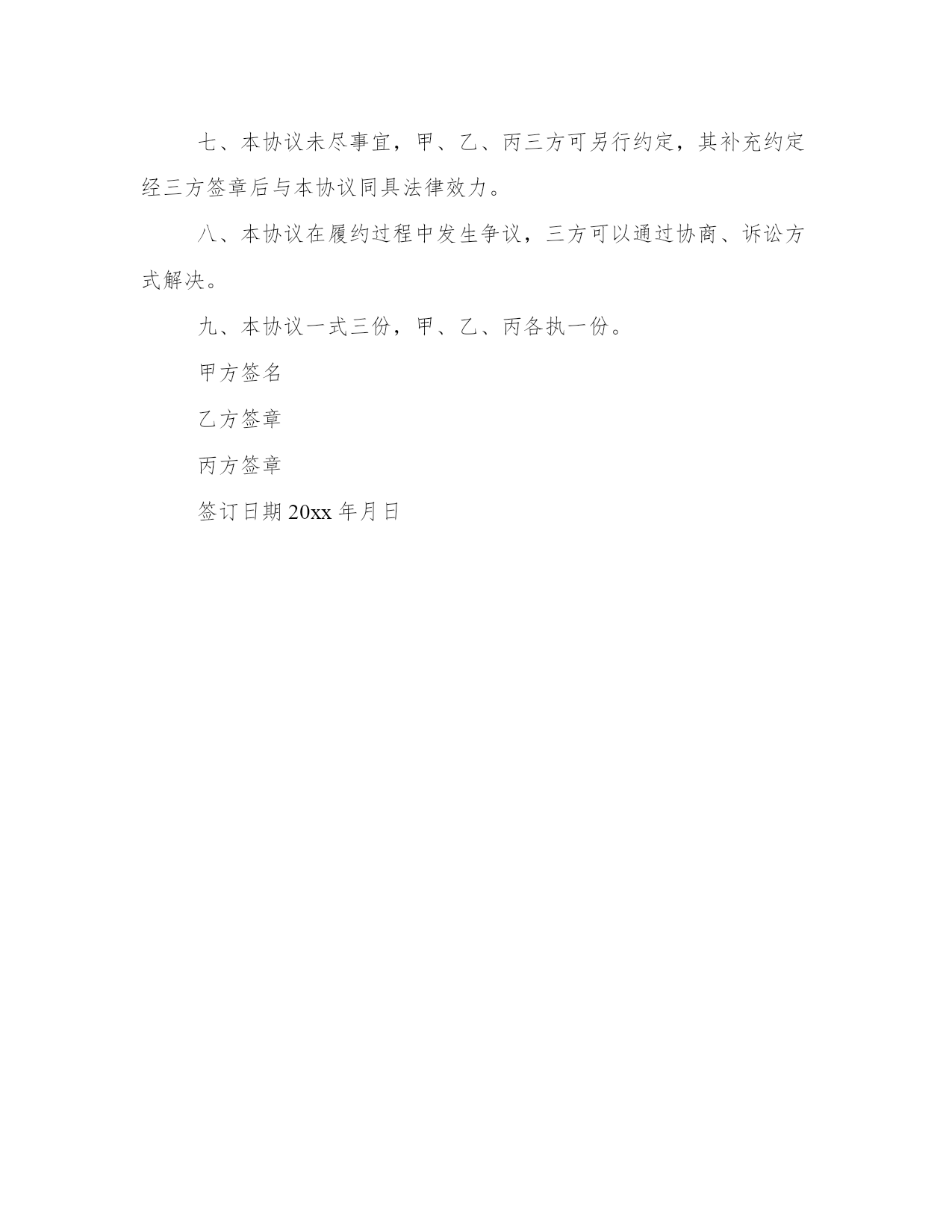 七、本协议未尽事宜，甲、乙、丙三方可另行约定，其补充约定经三方签章后与本协议同具法律效力。

八、本协议在履约过程中发生争议，三方可以通过协商、诉讼方式解决。

九、本协议一式三份，甲、乙、丙各执一份。

甲方签名

乙方签章

丙方签章

签订日期 20xx 年月日